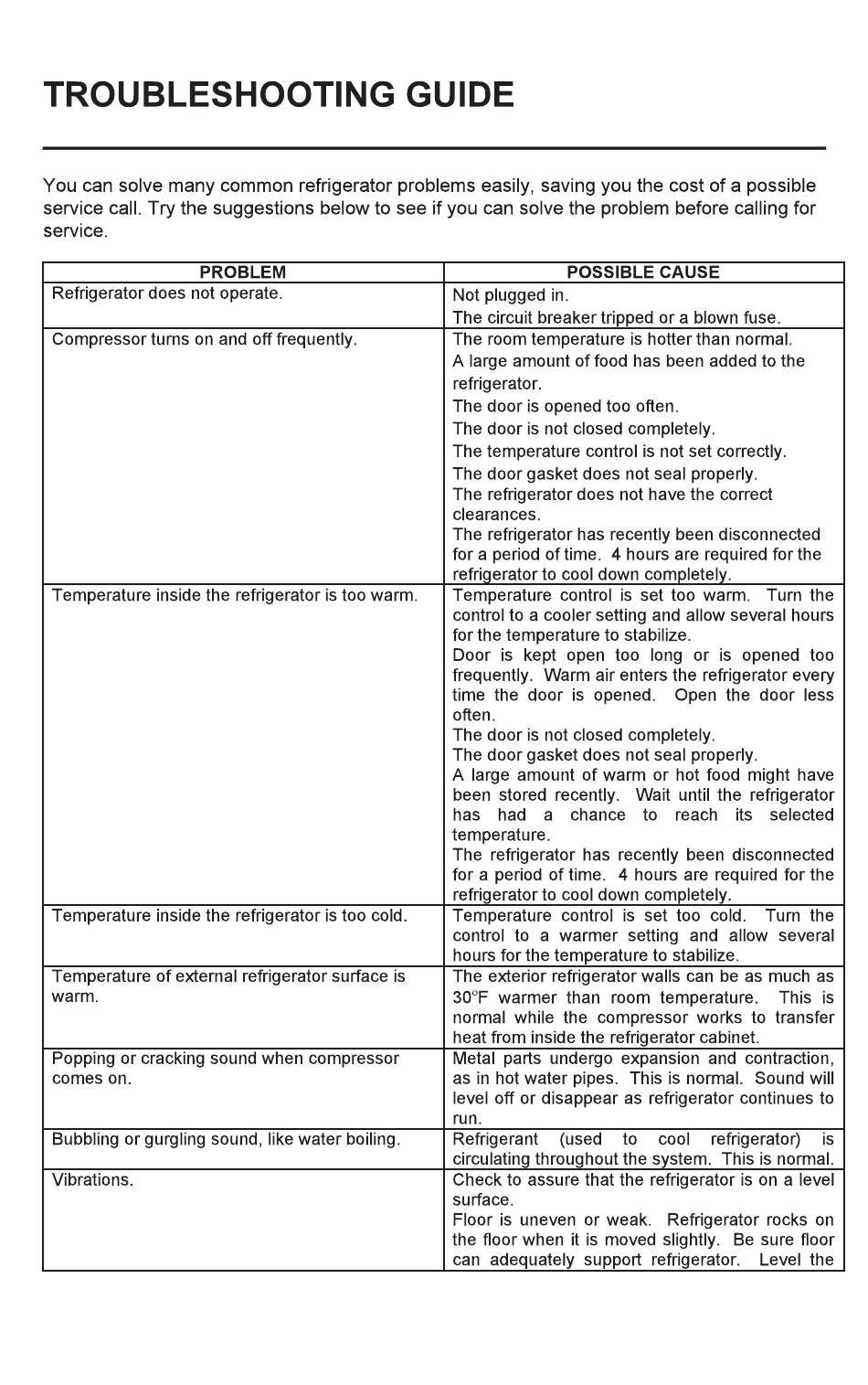 TROUBLESHOOTING GUIDE

You can solve many common refrigerator problems easily, saving you the cost of a possible service call. Try the suggestions below to see if you can solve the problem before calling for service.

| PROBLEM | POSSIBLE CAUSE |
|---|---|
| Refrigerator does not operate. | Not plugged in. The circuit breaker tripped or a blown fuse. |
| Compressor turns on and off frequently. | The room temperature is hotter than normal. A large amount of food has been added to the refrigerator. The door is opened too often. The door is not closed completely. The temperature control is not set correctly. The door gasket does not seal properly. The refrigerator does not have the correct clearances. The refrigerator has recently been disconnected for a period of time. 4 hours are required for the refrigerator to cool down completely. |
| Temperature inside the refrigerator is too warm. | Temperature control is set too warm. Turn the control to a cooler setting and allow several hours for the temperature to stabilize. Door is kept open too long or is opened too frequently. Warm air enters the refrigerator every time the door is opened. Open the door less often. The door is not closed completely. The door gasket does not seal properly. A large amount of warm or hot food might have been stored recently. Wait until the refrigerator has had a chance to reach its selected temperature. The refrigerator has recently been disconnected for a period of time. 4 hours are required for the refrigerator to cool down completely. |
| Temperature inside the refrigerator is too cold. | Temperature control is set too cold. Turn the control to a warmer setting and allow several hours for the temperature to stabilize. |
| Temperature of external refrigerator surface is warm. | The exterior refrigerator walls can be as much as 30°F warmer than room temperature. This is normal while the compressor works to transfer heat from inside the refrigerator cabinet. |
| Popping or cracking sound when compressor comes on. | Metal parts undergo expansion and contraction, as in hot water pipes. This is normal. Sound will level off or disappear as refrigerator continues to run. |
| Bubbling or gurgling sound, like water boiling. | Refrigerant (used to cool refrigerator) is circulating throughout the system. This is normal. |
| Vibrations. | Check to assure that the refrigerator is on a level surface. Floor is uneven or weak. Refrigerator rocks on the floor when it is moved slightly. Be sure floor can adequately support refrigerator. Level the |